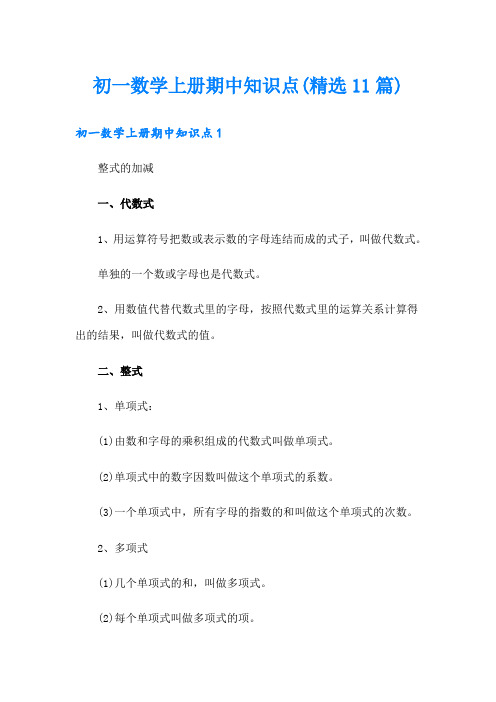 初一数学上册期中知识点(精选11篇)

初一数学上册期中知识点1

整式的加减

一、代数式

1、用运算符号把数或表示数的字母连结而成的式子，叫做代数式。

单独的一个数或字母也是代数式。

2、用数值代替代数式里的字母，按照代数式里的运算关系计算得出的结果，叫做代数式的值。

二、整式

1、单项式：

(1)由数和字母的乘积组成的代数式叫做单项式。

(2)单项式中的数字因数叫做这个单项式的系数。

(3)一个单项式中，所有字母的指数的和叫做这个单项式的次数。

2、多项式

(1)几个单项式的和，叫做多项式。

(2)每个单项式叫做多项式的项。